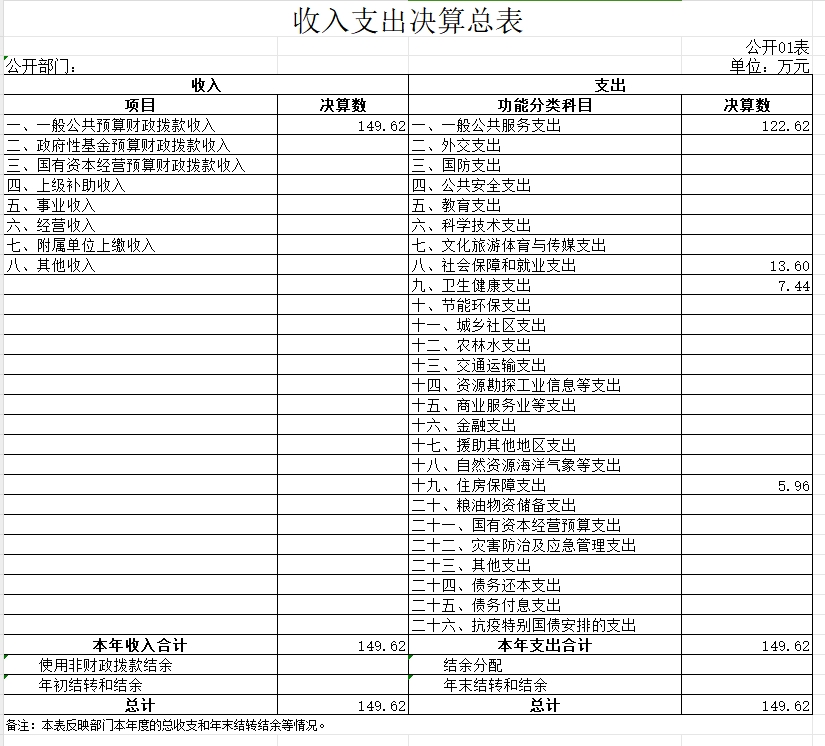 收入支出决算总表

公开01表

公开部门：

单位：万元

| 收入 | | 支出 | |
|---|---|---|---|
| 项目 | 决算数 | 功能分类科目 | 决算数 |
| 一、一般公共预算财政拨款收入 | 149.62 | 一、一般公共服务支出 | 122.62 |
| 二、政府性基金预算财政拨款收入 | | 二、外交支出 | |
| 三、国有资本经营预算财政拨款收入 | | 三、国防支出 | |
| 四、上级补助收入 | | 四、公共安全支出 | |
| 五、事业收入 | | 五、教育支出 | |
| 六、经营收入 | | 六、科学技术支出 | |
| 七、附属单位上缴收入 | | 七、文化旅游体育与传媒支出 | |
| 八、其他收入 | | 八、社会保障和就业支出 | 13.60 |
| | | 九、卫生健康支出 | 7.44 |
| | | 十、节能环保支出 | |
| | | 十一、城乡社区支出 | |
| | | 十二、农林水支出 | |
| | | 十三、交通运输支出 | |
| | | 十四、资源勘探工业信息等支出 | |
| | | 十五、商业服务业等支出 | |
| | | 十六、金融支出 | |
| | | 十七、援助其他地区支出 | |
| | | 十八、自然资源海洋气象等支出 | |
| | | 十九、住房保障支出 | 5.96 |
| | | 二十、粮油物资储备支出 | |
| | | 二十一、国有资本经营预算支出 | |
| | | 二十二、灾害防治及应急管理支出 | |
| | | 二十三、其他支出 | |
| | | 二十四、债务还本支出 | |
| | | 二十五、债务付息支出 | |
| | | 二十六、抗疫特别国债安排的支出 | |
| 本年收入合计 | 149.62 | 本年支出合计 | 149.62 |
| 使用非财政拨款结余 | | 结余分配 | |
| 年初结转和结余 | | 年末结转和结余 | |
| 总计 | 149.62 | 总计 | 149.62 |

备注：本表反映部门本年度的总收支和年末结转结余等情况。